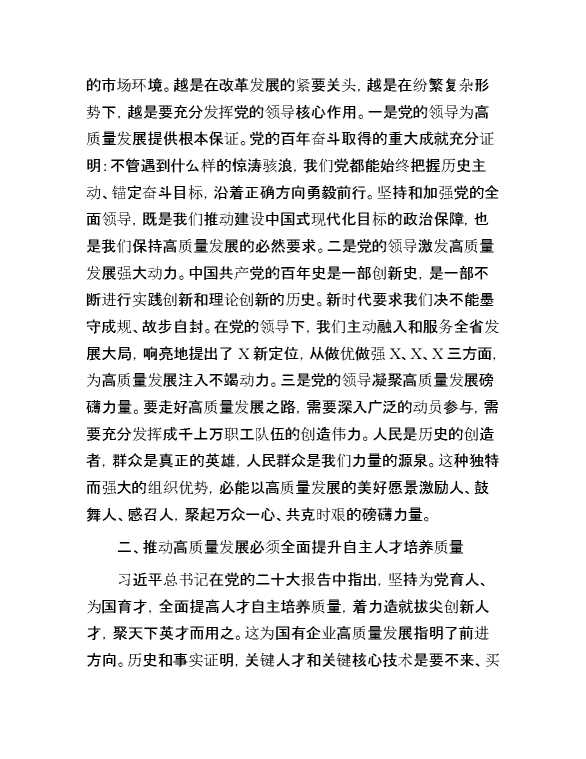 的市场环境。越是在改革发展的紧要关头，越是在纷繁复杂形势下，越是要充分发挥党的领导核心作用。一是党的领导为高质量发展提供根本保证。党的百年奋斗取得的重大成就充分证明：不管遇到什么样的惊涛骇浪，我们党都能始终把握历史主动、锚定奋斗目标，沿着正确方向勇毅前行。坚持和加强党的全面领导，既是我们推动建设中国式现代化目标的政治保障，也是我们保持高质量发展的必然要求。二是党的领导激发高质量发展强大动力。中国共产党的百年史是一部创新史，是一部不断进行实践创新和理论创新的历史。新时代要求我们决不能墨守成规、故步自封。在党的领导下，我们主动融入和服务全省发展大局，响亮地提出了 X 新定位，从做优做强 X、X、X 三方面，为高质量发展注入不竭动力。三是党的领导凝聚高质量发展磅礴力量。要走好高质量发展之路，需要深入广泛的动员参与，需要充分发挥成千上万职工队伍的创造伟力。人民是历史的创造者，群众是真正的英雄，人民群众是我们力量的源泉。这种独特而强大的组织优势，必能以高质量发展的美好愿景激励人、鼓舞人、感召人，聚起万众一心、共克时艰的磅礴力量。

二、推动高质量发展必须全面提升自主人才培养质量

习近平总书记在党的二十大报告中指出，坚持为党育人、为国育才，全面提高人才自主培养质量，着力造就拔尖创新人才，聚天下英才而用之。这为国有企业高质量发展指明了前进方向。历史和事实证明，关键人才和关键核心技术是要不来、买